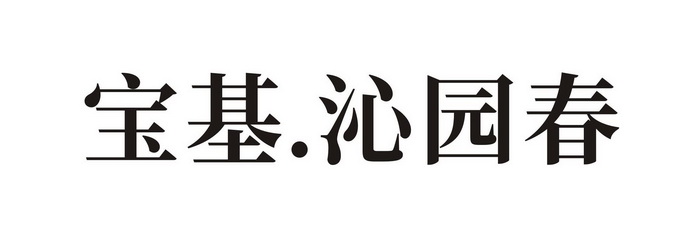 宝基.沁园春